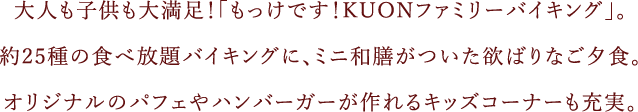 大人も子供も大満足！「もっけです！KUONファミリーバイキング」。

約25種の食べ放題バイキングに、ミニ和膳がついた欲ばりなご夕食。

オリジナルのパフェやハンバーガーが作れるキッズコーナーも充実。